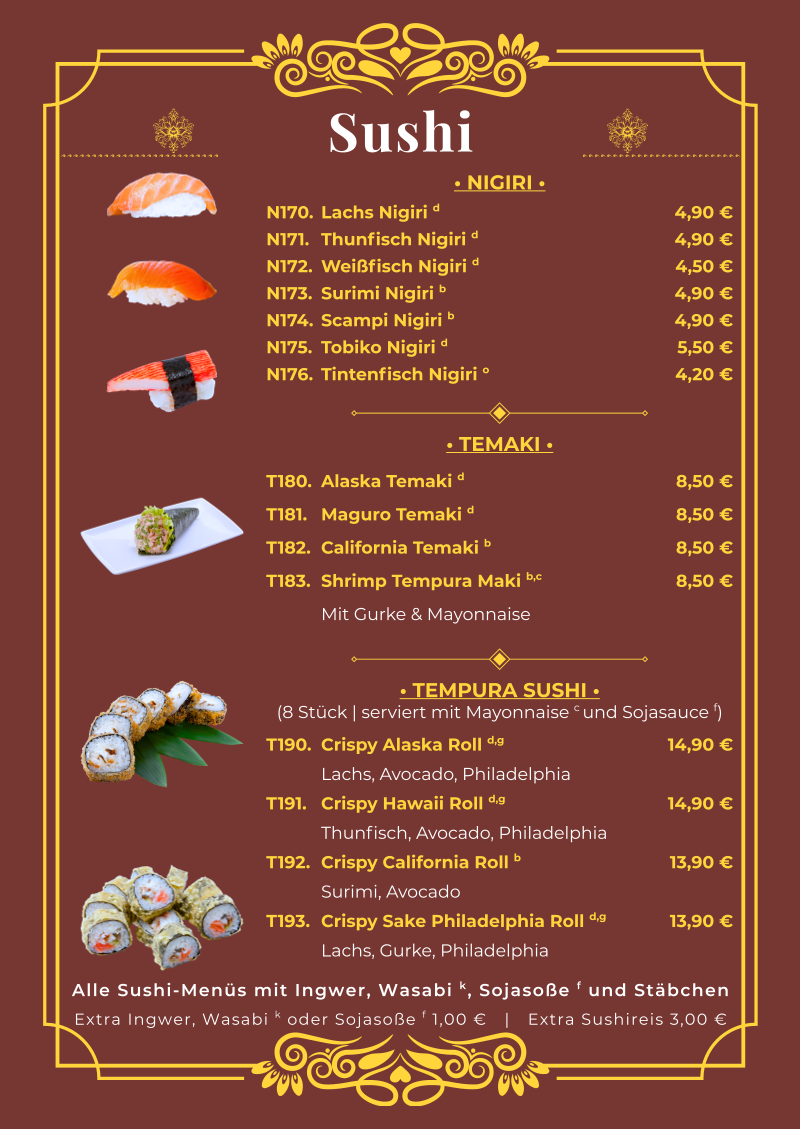 Sushi

• NIGIRI •

N170. Lachs Nigiri $^{d}$ 4,90 €
N171. Thunfisch Nigiri $^{d}$ 4,90 €
N172. Weißfisch Nigiri $^{d}$ 4,50 €
N173. Surimi Nigiri $^{b}$ 4,90 €
N174. Scampi Nigiri $^{b}$ 4,90 €
N175. Tobiko Nigiri $^{d}$ 5,50 €
N176. Tintenfisch Nigiri $^{o}$ 4,20 €

• TEMAKI •

T180. Alaska Temaki $^{d}$ 8,50 €
T181. Maguro Temaki $^{d}$ 8,50 €
T182. California Temaki $^{b}$ 8,50 €
T183. Shrimp Tempura Maki $^{b,c}$ 8,50 €
Mit Gurke & Mayonnaise

• TEMPURA SUSHI •
(8 Stück | serviert mit Mayonnaise $^{c}$ und Sojasauce $^{f}$)

T190. Crispy Alaska Roll $^{d,g}$ 14,90 €
Lachs, Avocado, Philadelphia
T191. Crispy Hawaii Roll $^{d,g}$ 14,90 €
Thunfisch, Avocado, Philadelphia
T192. Crispy California Roll $^{b}$ 13,90 €
Surimi, Avocado
T193. Crispy Sake Philadelphia Roll $^{d,g}$ 13,90 €
Lachs, Gurke, Philadelphia

Alle Sushi-Menüs mit Ingwer, Wasabi $^{k}$, Sojasoße $^{f}$ und Stäbchen
Extra Ingwer, Wasabi $^{k}$ oder Sojasoße $^{f}$ 1,00 € | Extra Sushireis 3,00 €